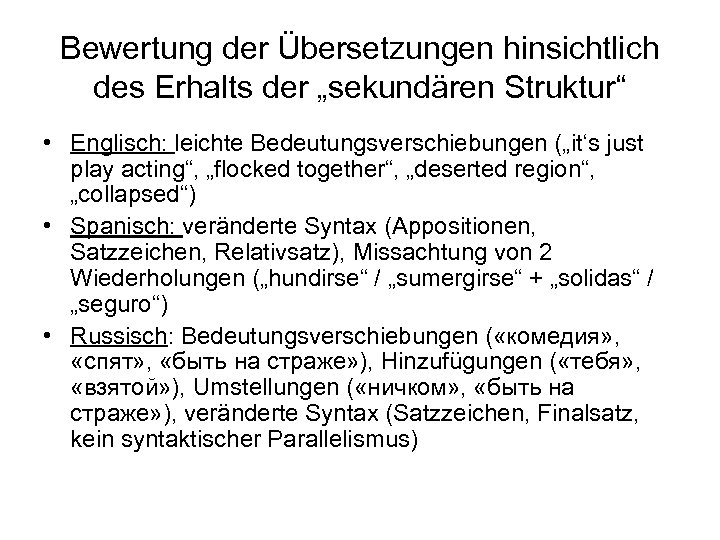 Bewertung der Übersetzungen hinsichtlich des Erhalts der „sekundären Struktur“

• Englisch: leichte Bedeutungsverschiebungen („it‘s just play acting“, „flocked together“, „deserted region“, „collapsed“)

• Spanisch: veränderte Syntax (Appositionen, Satzzeichen, Relativsatz), Missachtung von 2 Wiederholungen („hundirse“ / „sumergirse“ + „solidas“ / „seguro“)

• Russisch: Bedeutungsverschiebungen («комедия», «спят», «быть на страже»), Hinzufügungen («тебя», «взятой»), Umstellungen («ничком», «быть на страже»), veränderte Syntax (Satzzeichen, Finalsatz, kein syntaktischer Parallelismus)